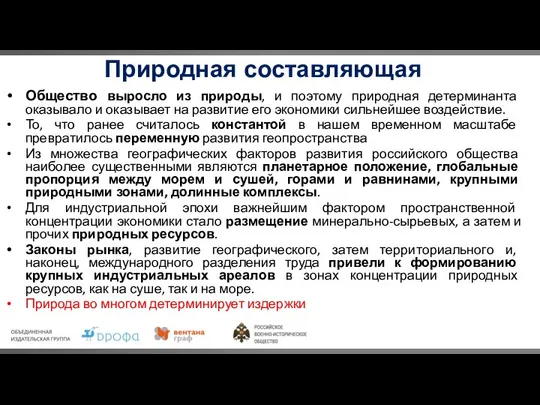 Природная составляющая

• Общество выросло из природы, и поэтому природная детерминанта оказывало и оказывает на развитие его экономики сильнейшее воздействие.
• То, что ранее считалось константой в нашем временном масштабе превратилось переменную развития геопространства
• Из множества географических факторов развития российского общества наиболее существенными являются планетарное положение, глобальные пропорция между морем и сушей, горами и равнинами, крупными природными зонами, долинные комплексы.
• Для индустриальной эпохи важнейшим фактором пространственной концентрации экономики стало размещение минерально-сырьевых, а затем и прочих природных ресурсов.
• Законы рынка, развитие географического, затем территориального и, наконец, международного разделения труда привели к формированию крупных индустриальных ареалов в зонах концентрации природных ресурсов, как на суше, так и на море.
• Природа во многом детерминирует издержки

ОБЪЕДИНЕННАЯ ИЗДАТЕЛЬСКАЯ ГРУППА
ДРОФА
вентана граф
РОССИЙСКОЕ ВОЕННО-ИСТОРИЧЕСКОЕ ОБЩЕСТВО